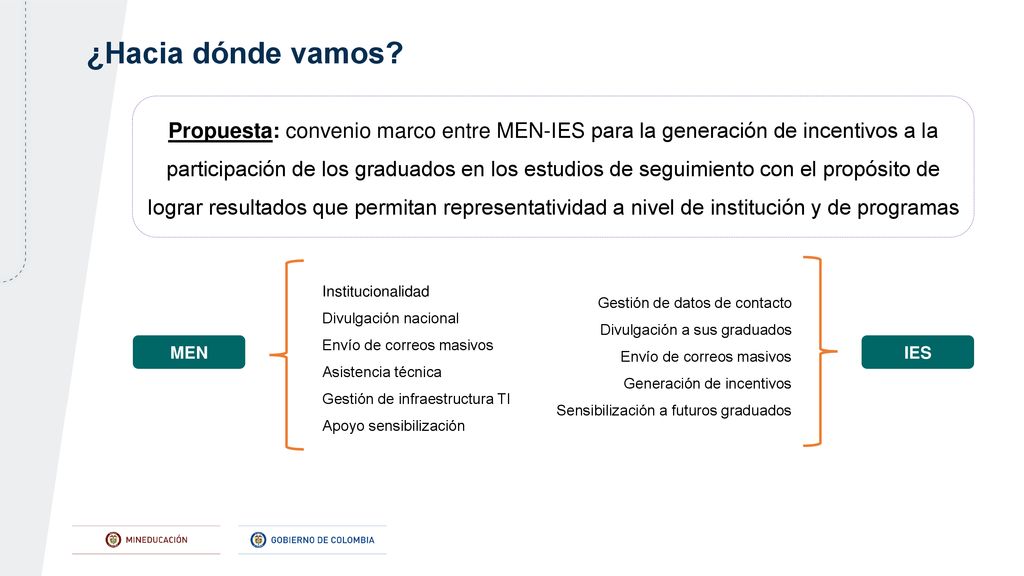 ¿Hacia dónde vamos?

Propuesta: convenio marco entre MEN-IES para la generación de incentivos a la participación de los graduados en los estudios de seguimiento con el propósito de lograr resultados que permitan representatividad a nivel de institución y de programas

MEN

Institucionalidad
Divulgación nacional
Envío de correos masivos
Asistencia técnica
Gestión de infraestructura TI
Apoyo sensibilización

Gestión de datos de contacto
Divulgación a sus graduados
Envío de correos masivos
Generación de incentivos
Sensibilización a futuros graduados

IES

MINEDUCACIÓN

GOBIERNO DE COLOMBIA